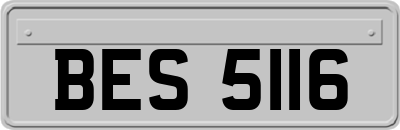 BES 5116